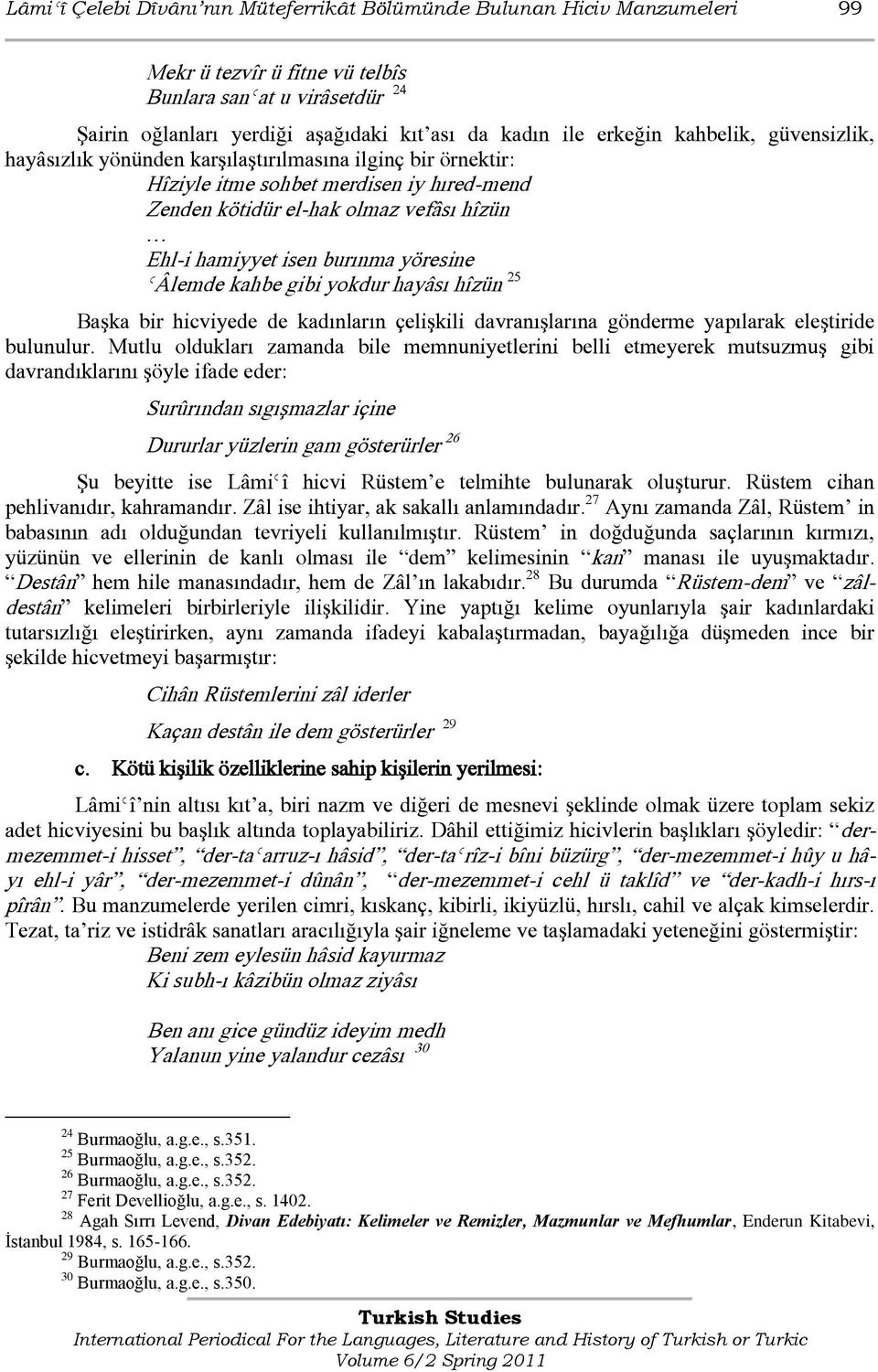 Lâmiʿî Çelebi Dîvânı'nın Müteferrikât Bölümünde Bulunan Hiciv Manzumeleri 99

Mekr ü tezvîr ü fitne vü telbîs
Bunlara sanʿat u virâsetdür $^{24}$

Şairin oğlanları yerdiği aşağıdaki kıt'ası da kadın ile erkeğin kahbelik, güvensizlik, hayâsızlık yönünden karşılaştırılmasına ilginç bir örnektir:

Hîziyle itme sohbet merdisen iy hıred-mend
Zenden kötidür el-hak olmaz vefâsı hîzün
…
Ehl-i hamiyyet isen burınma yöresine
ʿÂlemde kahbe gibi yokdur hayâsı hîzün $^{25}$

Başka bir hicviyede de kadınların çelişkili davranışlarına gönderme yapılarak eleştiride bulunulur. Mutlu oldukları zamanda bile memnuniyetlerini belli etmeyerek mutsuzmuş gibi davrandıklarını şöyle ifade eder:

Surûrından sıgışmazlar içine
Dururlar yüzlerin gam gösterürler $^{26}$

Şu beyitte ise Lâmiʿî hicvi Rüstem'e telmihte bulunarak oluşturur. Rüstem cihan pehlivanıdır, kahramandır. Zâl ise ihtiyar, ak sakallı anlamındadır.$^{27}$ Aynı zamanda Zâl, Rüstem' in babasının adı olduğundan tevriyeli kullanılmıştır. Rüstem' in doğduğunda saçlarının kırmızı, yüzünün ve ellerinin de kanlı olması ile "dem" kelimesinin "kan" manası ile uyuşmaktadır. "Destân" hem hile manasındadır, hem de Zâl'ın lakabıdır.$^{28}$ Bu durumda "Rüstem-dem" ve "zâl-destân" kelimeleri birbirleriyle ilişkilidir. Yine yaptığı kelime oyunlarıyla şair kadınlardaki tutarsızlığı eleştirirken, aynı zamanda ifadeyi kabalaştırmadan, bayağılığa düşmeden ince bir şekilde hicvetmeyi başarmıştır:

Cihân Rüstemlerini zâl iderler
Kaçan destân ile dem gösterürler $^{29}$

c. Kötü kişilik özelliklerine sahip kişilerin yerilmesi:

Lâmiʿî'nin altısı kıt'a, biri nazm ve diğeri de mesnevi şeklinde olmak üzere toplam sekiz adet hicviyesini bu başlık altında toplayabiliriz. Dâhil ettiğimiz hicivlerin başlıkları şöyledir: "der-mezemmet-i hisset", "der-taʿarruz-ı hâsid", "der-taʿrîz-i bîni büzürg", "der-mezemmet-i hûy u hâ-yı ehl-i yâr", "der-mezemmet-i dûnân", "der-mezemmet-i cehl ü taklîd" ve "der-kadh-i hırs-ı pîrân". Bu manzumelerde yerilen cimri, kıskanç, kibirli, ikiyüzlü, hırslı, cahil ve alçak kimselerdir. Tezat, ta'riz ve istidrâk sanatları aracılığıyla şair iğneleme ve taşlamadaki yeteneğini göstermiştir:

Beni zem eylesün hâsid kayurmaz
Ki subh-ı kâzibün olmaz ziyâsı

Ben anı gice gündüz ideyim medh
Yalanun yine yalandur cezâsı $^{30}$

$^{24}$ Burmaoğlu, a.g.e., s.351.
$^{25}$ Burmaoğlu, a.g.e., s.352.
$^{26}$ Burmaoğlu, a.g.e., s.352.
$^{27}$ Ferit Devellioğlu, a.g.e., s. 1402.
$^{28}$ Agah Sırrı Levend, Divan Edebiyatı: Kelimeler ve Remizler, Mazmunlar ve Mefhumlar, Enderun Kitabevi, İstanbul 1984, s. 165-166.
$^{29}$ Burmaoğlu, a.g.e., s.352.
$^{30}$ Burmaoğlu, a.g.e., s.350.

Turkish Studies
International Periodical For the Languages, Literature and History of Turkish or Turkic
Volume 6/2 Spring 2011